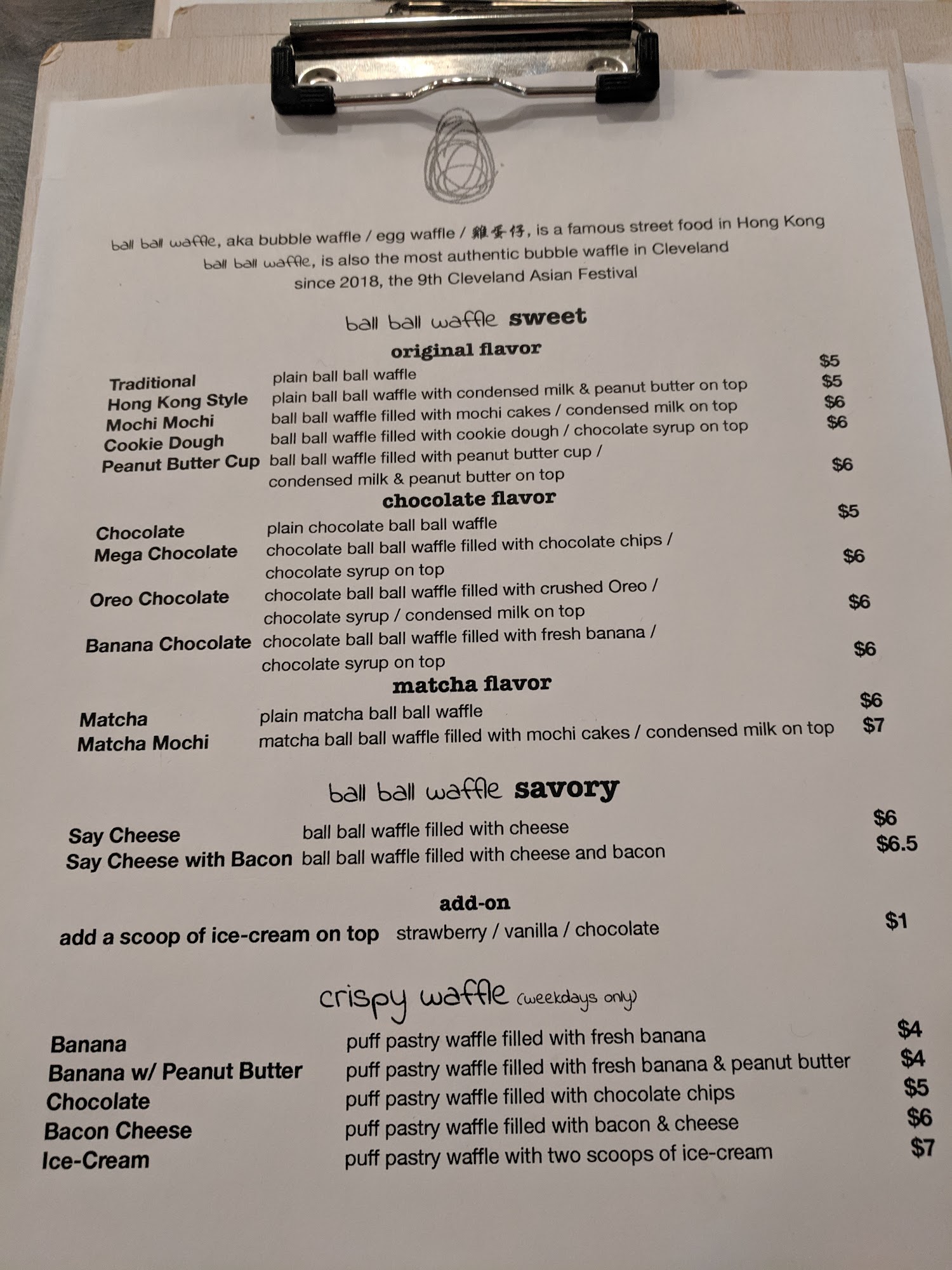 ball ball waffle, aka bubble waffle / egg waffle / 雞蛋仔, is a famous street food in Hong Kong
ball ball waffle, is also the most authentic bubble waffle in Cleveland
since 2018, the 9th Cleveland Asian Festival

ball ball waffle sweet

original flavor

Traditional plain ball ball waffle $5
Hong Kong Style plain ball ball waffle with condensed milk & peanut butter on top $5
Mochi Mochi ball ball waffle filled with mochi cakes / condensed milk on top $6
Cookie Dough ball ball waffle filled with cookie dough / chocolate syrup on top $6
Peanut Butter Cup ball ball waffle filled with peanut butter cup / condensed milk & peanut butter on top $6

chocolate flavor

Chocolate plain chocolate ball ball waffle $5
Mega Chocolate chocolate ball ball waffle filled with chocolate chips / chocolate syrup on top $6
Oreo Chocolate chocolate ball ball waffle filled with crushed Oreo / chocolate syrup / condensed milk on top $6
Banana Chocolate chocolate ball ball waffle filled with fresh banana / chocolate syrup on top $6

matcha flavor

Matcha plain matcha ball ball waffle $6
Matcha Mochi matcha ball ball waffle filled with mochi cakes / condensed milk on top $7

ball ball waffle savory

Say Cheese ball ball waffle filled with cheese $6
Say Cheese with Bacon ball ball waffle filled with cheese and bacon $6.5

add-on

add a scoop of ice-cream on top strawberry / vanilla / chocolate $1

crispy waffle (weekdays only)

Banana puff pastry waffle filled with fresh banana $4
Banana w/ Peanut Butter puff pastry waffle filled with fresh banana & peanut butter $4
Chocolate puff pastry waffle filled with chocolate chips $5
Bacon Cheese puff pastry waffle filled with bacon & cheese $6
Ice-Cream puff pastry waffle with two scoops of ice-cream $7